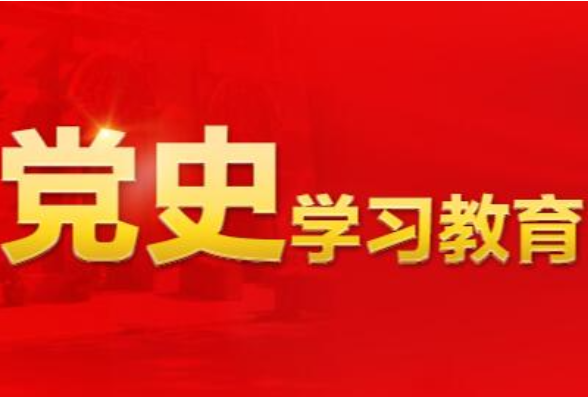 党史学习教育